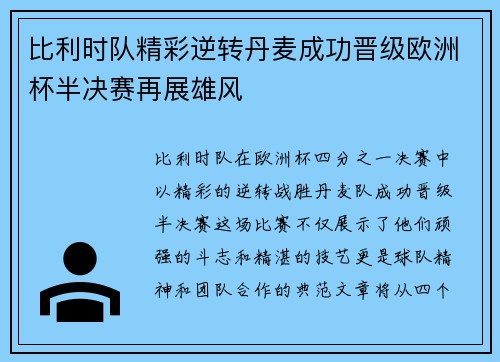 比利时队精彩逆转丹麦成功晋级欧洲杯半决赛再展雄风

比利时队在欧洲杯四分之一决赛中以精彩的逆转战胜丹麦队成功晋级半决赛这场比赛不仅展示了他们顽强的斗志和精湛的技艺更是球队精神和团队合作的典范文章将从四个